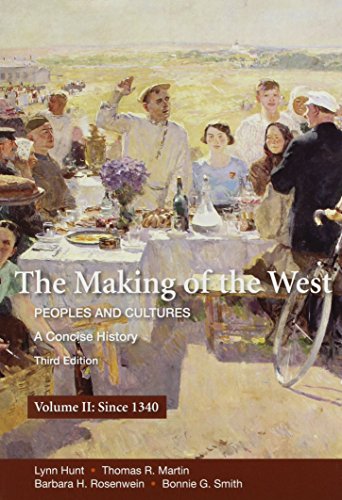 The Making of the West

PEOPLES AND CULTURES

A Concise History

Third Edition

Volume II: Since 1340

Lynn Hunt • Thomas R. Martin
Barbara H. Rosenwein • Bonnie G. Smith